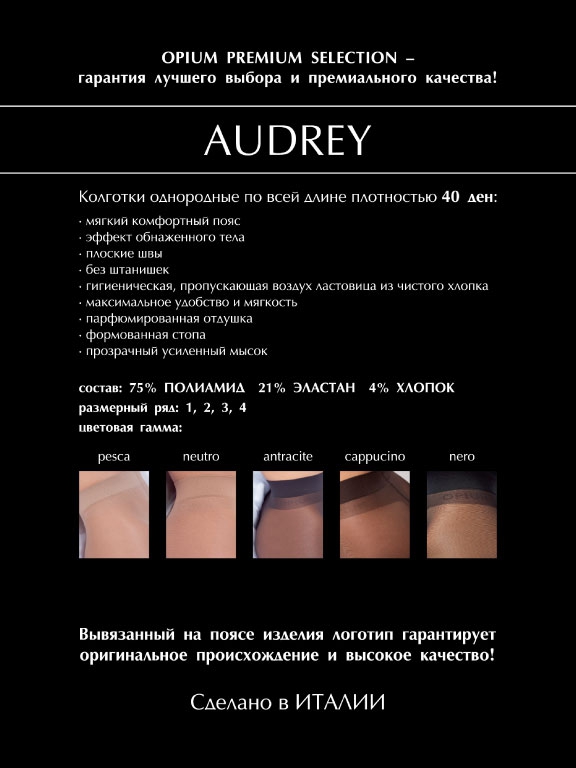 OPIUM PREMIUM SELECTION –
гарантия лучшего выбора и премиального качества!

AUDREY

Колготки однородные по всей длине плотностью 40 ден:

· мягкий комфортный пояс
· эффект обнаженного тела
· плоские швы
· без штанишек
· гигиеническая, пропускающая воздух ластовица из чистого хлопка
· максимальное удобство и мягкость
· парфюмированная отдушка
· формованная стопа
· прозрачный усиленный мысок

состав: 75% ПОЛИАМИД 21% ЭЛАСТАН 4% ХЛОПОК
размерный ряд: 1, 2, 3, 4
цветовая гамма:

pesca neutro antracite cappucino nero

OPIUM

Вывязанный на поясе изделия логотип гарантирует оригинальное происхождение и высокое качество!

Сделано в ИТАЛИИ